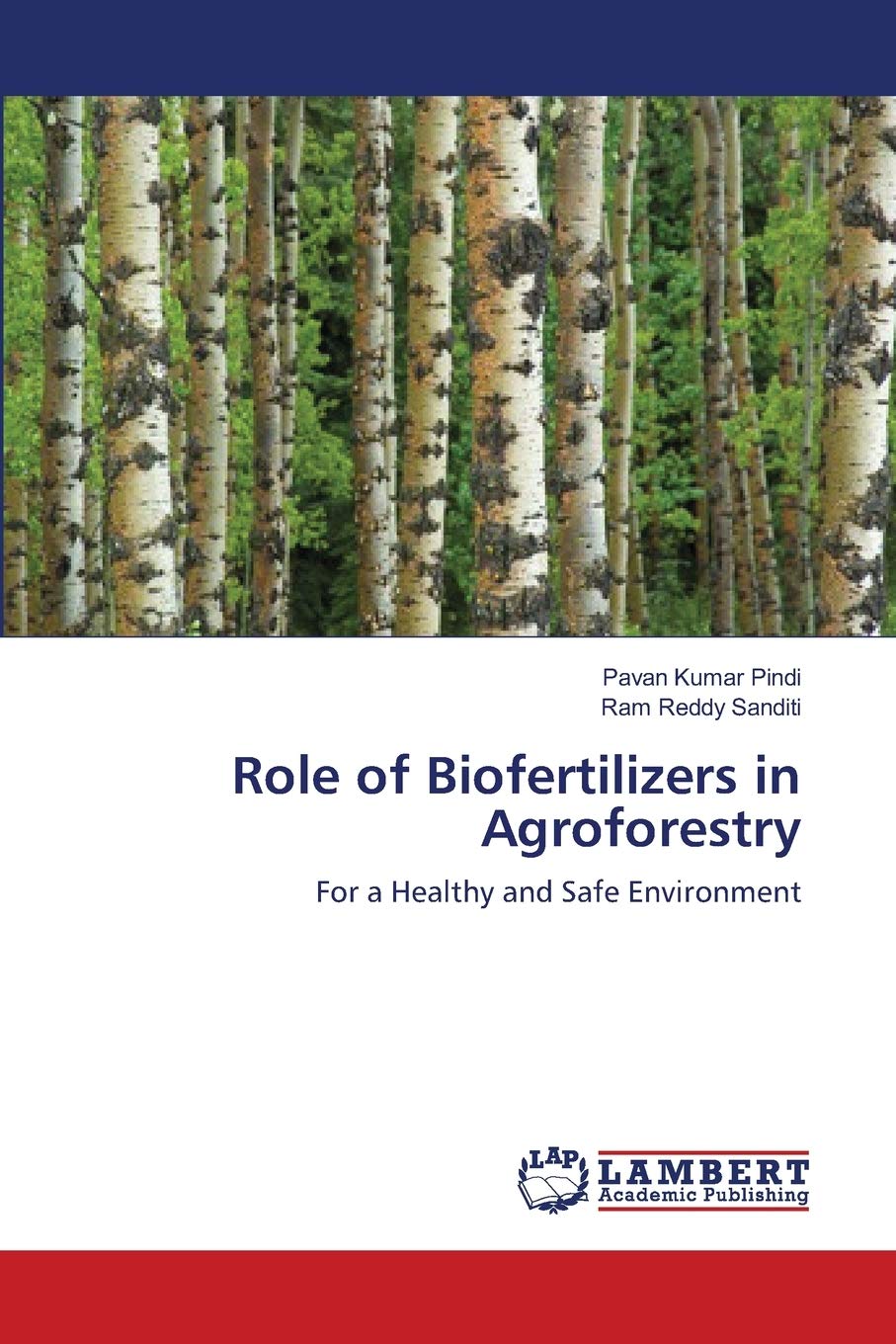 Pavan Kumar Pindi
Ram Reddy Sanditi

Role of Biofertilizers in Agroforestry

For a Healthy and Safe Environment

LAP
LAMBERT
Academic Publishing